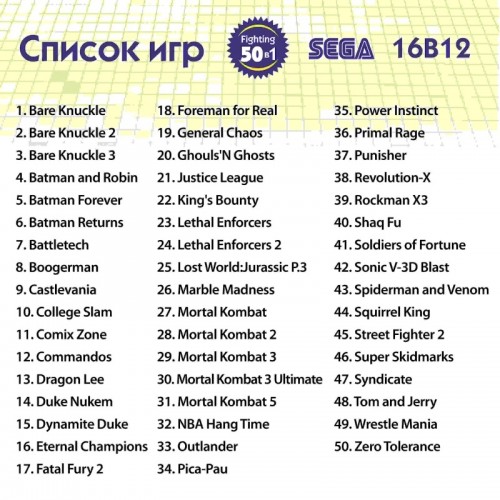 Список игр

Fighting
50 в 1

SEGA 16B12

1. Bare Knuckle
2. Bare Knuckle 2
3. Bare Knuckle 3
4. Batman and Robin
5. Batman Forever
6. Batman Returns
7. Battletech
8. Boogerman
9. Castlevania
10. College Slam
11. Comix Zone
12. Commandos
13. Dragon Lee
14. Duke Nukem
15. Dynamite Duke
16. Eternal Champions
17. Fatal Fury 2

18. Foreman for Real
19. General Chaos
20. Ghouls'N Ghosts
21. Justice League
22. King's Bounty
23. Lethal Enforcers
24. Lethal Enforcers 2
25. Lost World:Jurassic P.3
26. Marble Madness
27. Mortal Kombat
28. Mortal Kombat 2
29. Mortal Kombat 3
30. Mortal Kombat 3 Ultimate
31. Mortal Kombat 5
32. NBA Hang Time
33. Outlander
34. Pica-Pau

35. Power Instinct
36. Primal Rage
37. Punisher
38. Revolution-X
39. Rockman X3
40. Shaq Fu
41. Soldiers of Fortune
42. Sonic V-3D Blast
43. Spiderman and Venom
44. Squirrel King
45. Street Fighter 2
46. Super Skidmarks
47. Syndicate
48. Tom and Jerry
49. Wrestle Mania
50. Zero Tolerance